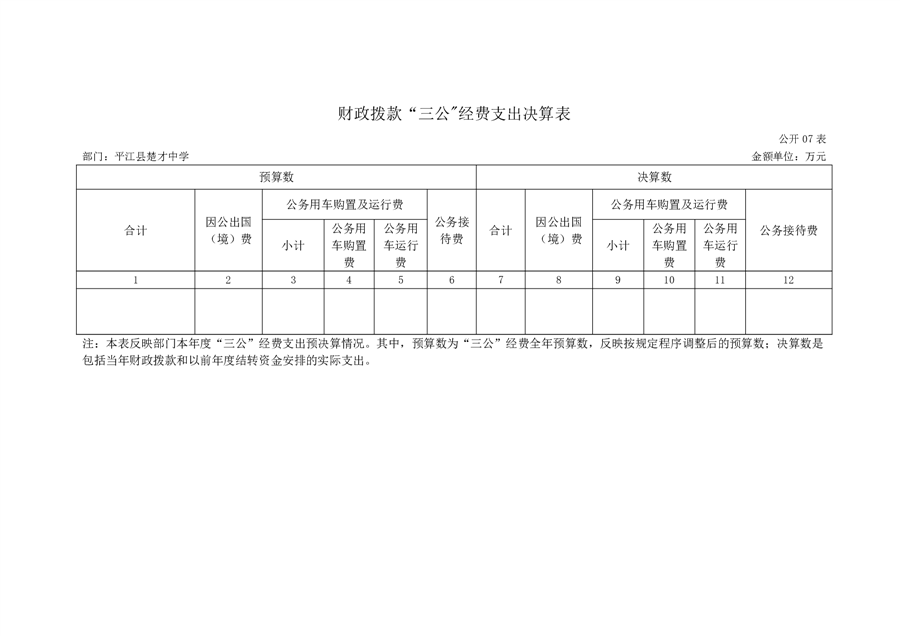 财政拨款“三公”经费支出决算表

公开 07 表

部门：平江县楚才中学

金额单位：万元

| 预算数 | | | | | | 决算数 | | | | | |
|---|---|---|---|---|---|---|---|---|---|---|---|
| 合计 | 因公出国（境）费 | 公务用车购置及运行费 | | | 公务接待费 | 合计 | 因公出国（境）费 | 公务用车购置及运行费 | | | 公务接待费 |
| | | 小计 | 公务用车购置费 | 公务用车运行费 | | | | 小计 | 公务用车购置费 | 公务用车运行费 | |
| 1 | 2 | 3 | 4 | 5 | 6 | 7 | 8 | 9 | 10 | 11 | 12 |
| | | | | | | | | | | | |

注：本表反映部门本年度“三公”经费支出预决算情况。其中，预算数为“三公”经费全年预算数，反映按规定程序调整后的预算数；决算数是包括当年财政拨款和以前年度结转资金安排的实际支出。